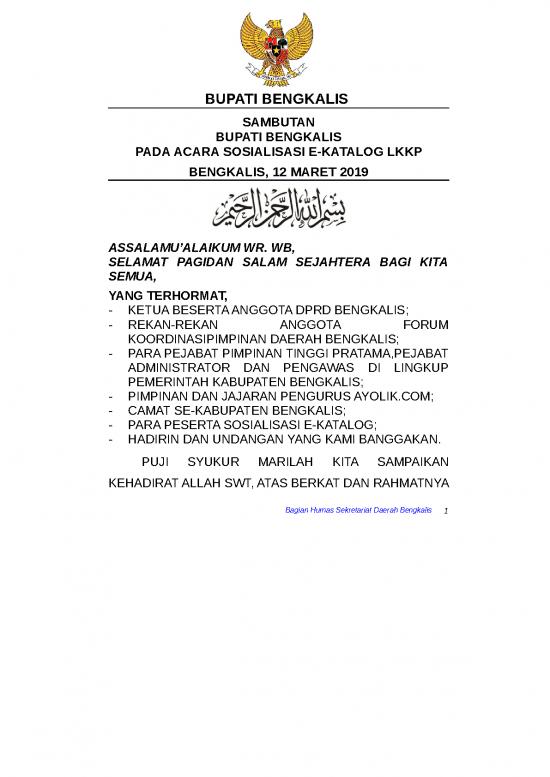 BUPATI BENGKALIS

SAMBUTAN
BUPATI BENGKALIS
PADA ACARA SOSIALISASI E-KATALOG LKKP

BENGKALIS, 12 MARET 2019

بسم الله الرحمن الرحيم

ASSALAMU'ALAIKUM WR. WB,
SELAMAT PAGIDAN SALAM SEJAHTERA BAGI KITA SEMUA,

YANG TERHORMAT,
- KETUA BESERTA ANGGOTA DPRD BENGKALIS;
- REKAN-REKAN ANGGOTA FORUM KOORDINASIPIMPINAN DAERAH BENGKALIS;
- PARA PEJABAT PIMPINAN TINGGI PRATAMA,PEJABAT ADMINISTRATOR DAN PENGAWAS DI LINGKUP PEMERINTAH KABUPATEN BENGKALIS;
- PIMPINAN DAN JAJARAN PENGURUS AYOLIK.COM;
- CAMAT SE-KABUPATEN BENGKALIS;
- PARA PESERTA SOSIALISASI E-KATALOG;
- HADIRIN DAN UNDANGAN YANG KAMI BANGGAKAN.

PUJI SYUKUR MARILAH KITA SAMPAIKAN KEHADIRAT ALLAH SWT, ATAS BERKAT DAN RAHMATNYA

Bagian Humas Sekretariat Daerah Bengkalis 1